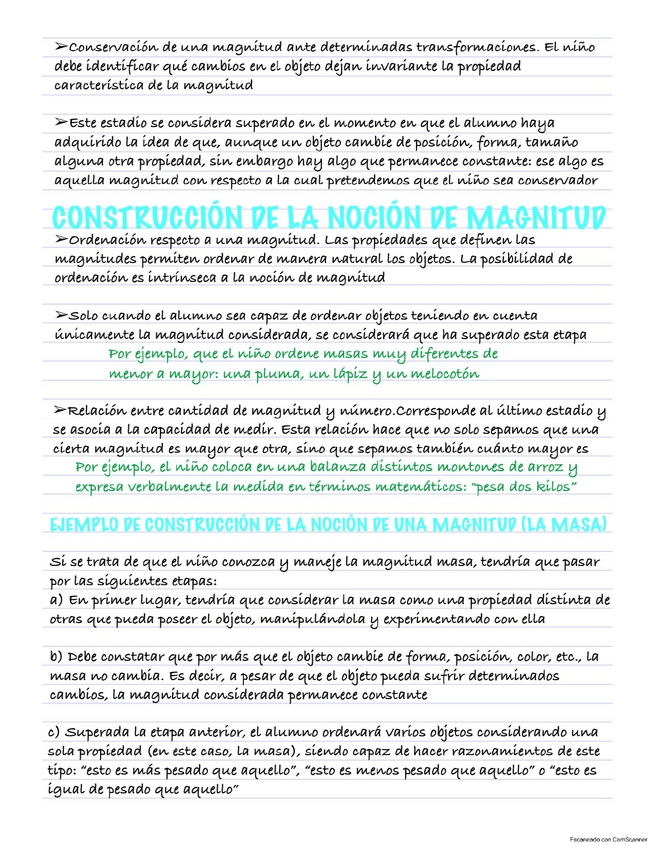 ➢Conservación de una magnitud ante determinadas transformaciones. El niño debe identificar qué cambios en el objeto dejan invariante la propiedad característica de la magnitud

➢Este estadio se considera superado en el momento en que el alumno haya adquirido la idea de que, aunque un objeto cambie de posición, forma, tamaño alguna otra propiedad, sin embargo hay algo que permanece constante: ese algo es aquella magnitud con respecto a la cual pretendemos que el niño sea conservador

CONSTRUCCIÓN DE LA NOCIÓN DE MAGNITUD

➢Ordenación respecto a una magnitud. Las propiedades que definen las magnitudes permiten ordenar de manera natural los objetos. La posibilidad de ordenación es intrínseca a la noción de magnitud

➢Solo cuando el alumno sea capaz de ordenar objetos teniendo en cuenta únicamente la magnitud considerada, se considerará que ha superado esta etapa

Por ejemplo, que el niño ordene masas muy diferentes de menor a mayor: una pluma, un lápiz y un melocotón

➢Relación entre cantidad de magnitud y número.Corresponde al último estadio y se asocia a la capacidad de medir. Esta relación hace que no solo sepamos que una cierta magnitud es mayor que otra, sino que sepamos también cuánto mayor es

Por ejemplo, el niño coloca en una balanza distintos montones de arroz y expresa verbalmente la medida en términos matemáticos: "pesa dos kilos"

EJEMPLO DE CONSTRUCCIÓN DE LA NOCIÓN DE UNA MAGNITUD (LA MASA)

Si se trata de que el niño conozca y maneje la magnitud masa, tendría que pasar por las siguientes etapas:
a) En primer lugar, tendría que considerar la masa como una propiedad distinta de otras que pueda poseer el objeto, manipulándola y experimentando con ella

b) Debe constatar que por más que el objeto cambie de forma, posición, color, etc., la masa no cambia. Es decir, a pesar de que el objeto pueda sufrir determinados cambios, la magnitud considerada permanece constante

c) Superada la etapa anterior, el alumno ordenará varios objetos considerando una sola propiedad (en este caso, la masa), siendo capaz de hacer razonamientos de este tipo: "esto es más pesado que aquello", "esto es menos pesado que aquello" o "esto es igual de pesado que aquello"

Escaneado con CamScanner